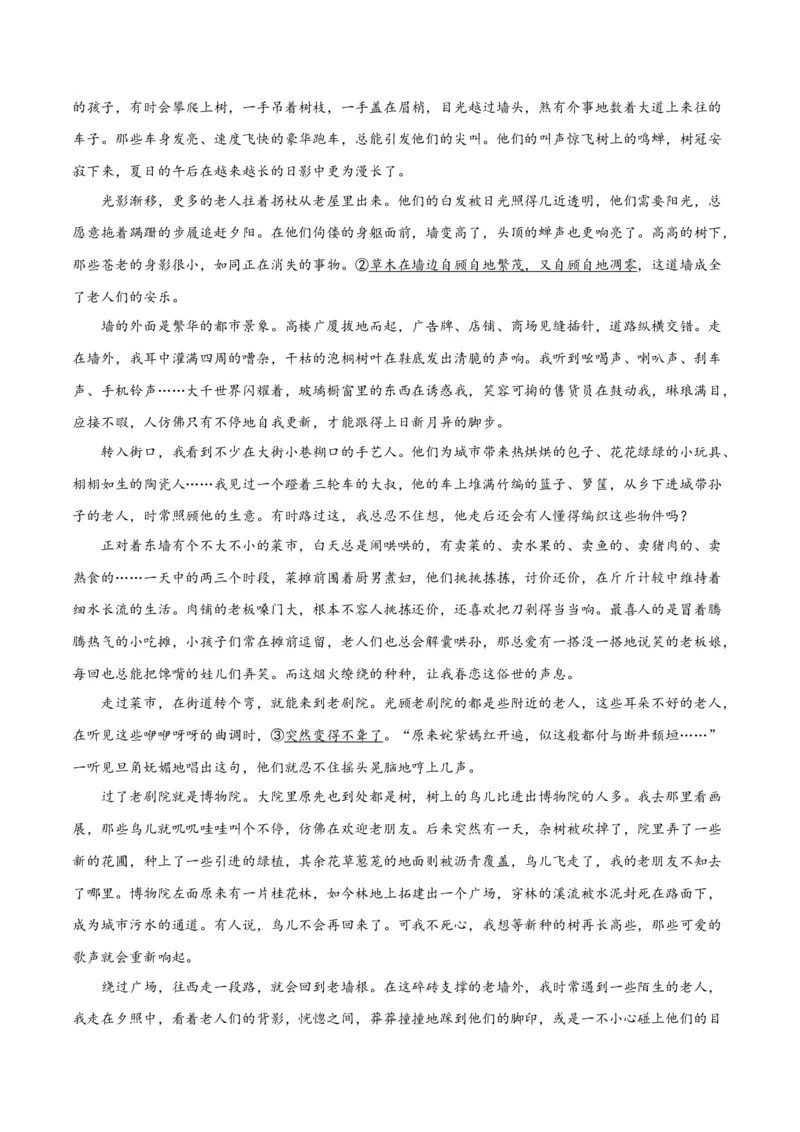 的孩子，有时会攀爬上树，一手吊着树枝，一手盖在眉梢，目光越过墙头，煞有介事地数着大道上来往的车子。那些车身发亮、速度飞快的豪华跑车，总能引发他们的尖叫。他们的叫声惊飞树上的鸣蝉，树冠安寂下来，夏日的午后在越来越长的日影中更为漫长了。

光影渐移，更多的老人拄着拐杖从老屋里出来。他们的白发被日光照得几近透明，他们需要阳光，总愿意拖着蹒跚的步履追赶夕阳。在他们佝偻的身躯面前，墙变高了，头顶的蝉声也更响亮了。高高的树下，那些苍老的身影很小，如同正在消失的事物。②草木在墙边自顾自地繁茂，又自顾自地凋零，这道墙成全了老人们的安乐。

墙的外面是繁华的都市景象。高楼广厦拔地而起，广告牌、店铺、商场见缝插针，道路纵横交错。走在墙外，我耳中灌满四周的嘈杂，干枯的泡桐树叶在鞋底发出清脆的声响。我听到吆喝声、喇叭声、刹车声、手机铃声……大千世界闪耀着，玻璃橱窗里的东西在诱惑我，笑容可掬的售货员在鼓动我，琳琅满目，应接不暇，人仿佛只有不停地自我更新，才能跟得上日新月异的脚步。

转入街口，我看到不少在大街小巷糊口的手艺人。他们为城市带来热烘烘的包子、花花绿绿的小玩具、栩栩如生的陶瓷人……我见过一个蹬着三轮车的大叔，他的车上堆满竹编的篮子、箩筐，从乡下进城带孙子的老人，时常照顾他的生意。有时路过这，我总忍不住想，他走后还会有人懂得编织这些物件吗？

正对着东墙有个不大不小的菜市，白天总是闹哄哄的，有卖菜的、卖水果的、卖鱼的、卖猪肉的、卖熟食的……一天中的两三个时段，菜摊前围着厨男煮妇，他们挑挑拣拣，讨价还价，在斤斤计较中维持着细水长流的生活。肉铺的老板嗓门大，根本不容人挑拣还价，还喜欢把刀剁得当当响。最喜人的是冒着腾腾热气的小吃摊，小孩子们常在摊前逗留，老人们也总会解囊哄孙，那总爱有一搭没一搭地说笑的老板娘，每回也总能把馋嘴的娃儿们弄笑。而这烟火缭绕的种种，让我眷恋这俗世的声息。

走过菜市，在街道转个弯，就能来到老剧院。光顾老剧院的都是些附近的老人，这些耳朵不好的老人，在听见这些咿咿呀呀的曲调时，③突然变得不聋了。“原来姹紫嫣红开遍，似这般都付与断井颓垣……”一听见旦角妩媚地唱出这句，他们就忍不住摇头晃脑地哼上几声。

过了老剧院就是博物院。大院里原先也到处都是树，树上的鸟儿比进出博物院的人多。我去那里看画展，那些鸟儿就叽叽喳喳叫个不停，仿佛在欢迎老朋友。后来突然有一天，杂树被砍掉了，院里弄了一些新的花圃，种上了一些引进的绿植，其余花草葱茏的地面则被沥青覆盖，鸟儿飞走了，我的老朋友不知去了哪里。博物院左面原来有一片桂花林，如今林地上拓建出一个广场，穿林的溪流被水泥封死在路面下，成为城市污水的通道。有人说，鸟儿不会再回来了。可我不死心，我想等新种的树再长高些，那些可爱的歌声就会重新响起。

绕过广场，往西走一段路，就会回到老墙根。在这碎砖支撑的老墙外，我时常遇到一些陌生的老人，我走在夕照中，看着老人们的背影，恍惚之间，莽莽撞撞地踩到他们的脚印，或是一不小心碰上他们的目